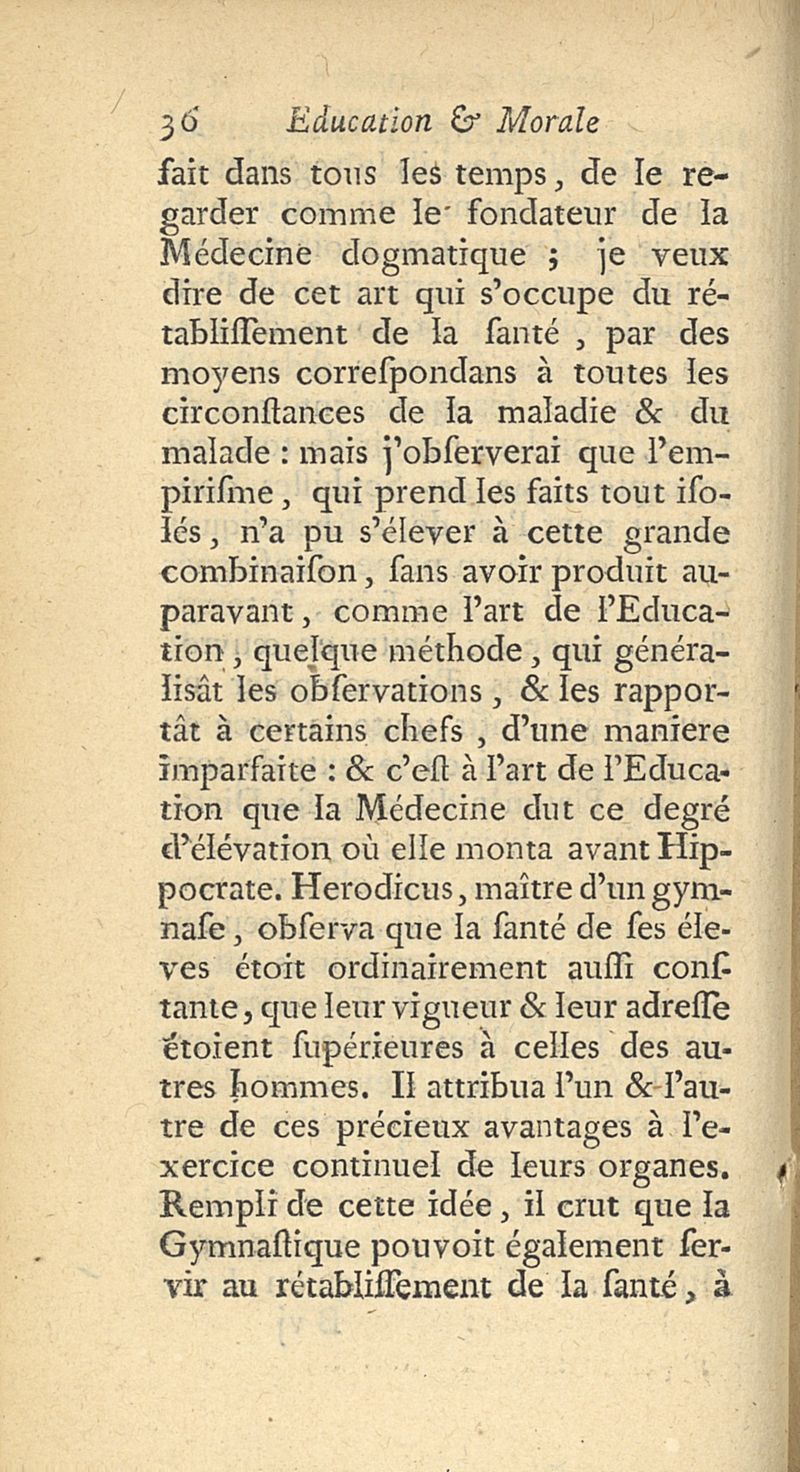 36 Education & Morale

fait dans tous les temps, de le regarder comme le fondateur de la Médecine dogmatique ; je veux dire de cet art qui s'occupe du rétabliſſement de la ſanté, par des moyens correſpondans à toutes les circonſtances de la maladie & du malade : mais j'obſerverai que l'empiriſme, qui prend les faits tout iſolés, n'a pu s'élever à cette grande combinaiſon, ſans avoir produit auparavant, comme l'art de l'Education, quelque méthode, qui généraliſât les obſervations, & les rapportât à certains chefs, d'une maniere imparfaite : & c'eſt à l'art de l'Education que la Médecine dut ce degré d'élévation où elle monta avant Hippocrate. Herodicus, maître d'un gymnaſe, obſerva que la ſanté de ſes éleves étoit ordinairement auſſi conſtante, que leur vigueur & leur adreſſe étoient ſupérieures à celles des autres hommes. Il attribua l'un & l'autre de ces précieux avantages à l'exercice continuel de leurs organes. Rempli de cette idée, il crut que la Gymnaſtique pouvoit également ſervir au rétabliſſement de la ſanté, à